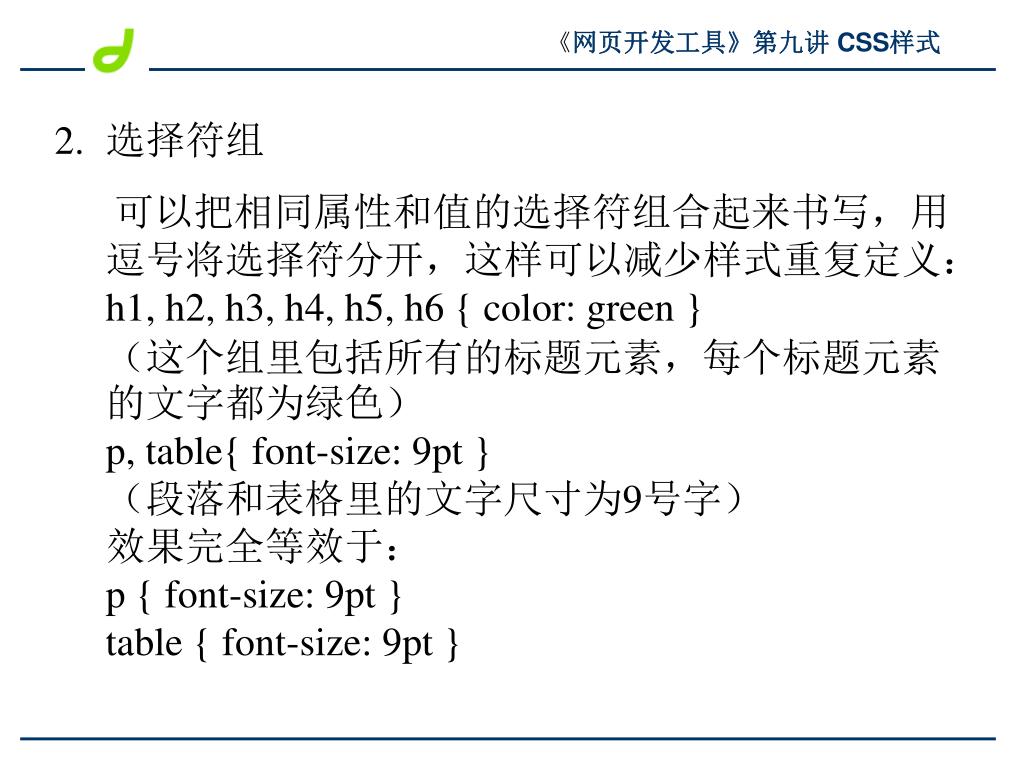 《网页开发工具》第九讲 CSS样式

2. 选择符组

可以把相同属性和值的选择符组合起来书写，用逗号将选择符分开，这样可以减少样式重复定义：

h1, h2, h3, h4, h5, h6 { color: green }

（这个组里包括所有的标题元素，每个标题元素的文字都为绿色）

p, table{ font-size: 9pt }

（段落和表格里的文字尺寸为9号字）

效果完全等效于：

p { font-size: 9pt }

table { font-size: 9pt }